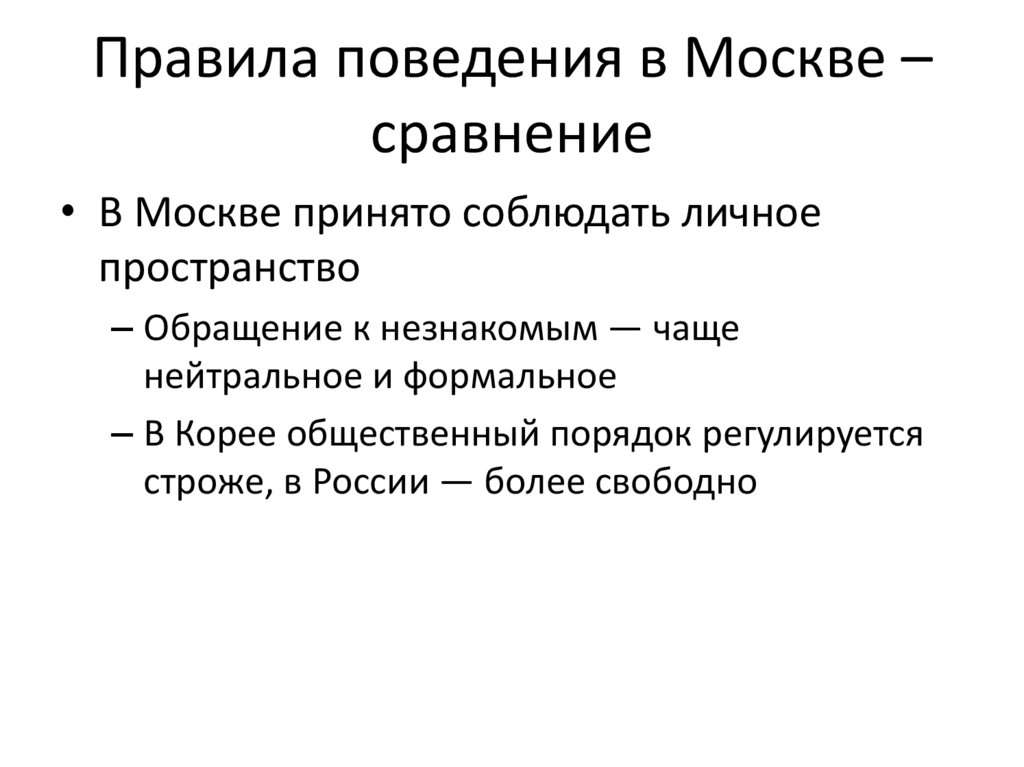 Правила поведения в Москве – сравнение

• В Москве принято соблюдать личное пространство

– Обращение к незнакомым — чаще нейтральное и формальное

– В Корее общественный порядок регулируется строже, в России — более свободно